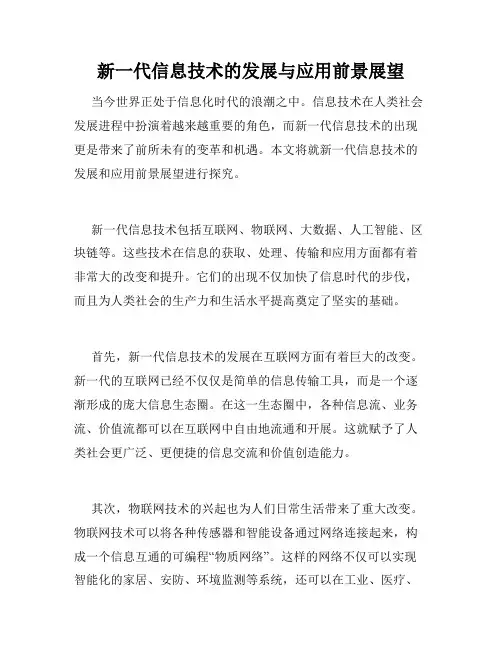 新一代信息技术的发展与应用前景展望

当今世界正处于信息化时代的浪潮之中。信息技术在人类社会发展进程中扮演着越来越重要的角色，而新一代信息技术的出现更是带来了前所未有的变革和机遇。本文将就新一代信息技术的发展和应用前景展望进行探究。

新一代信息技术包括互联网、物联网、大数据、人工智能、区块链等。这些技术在信息的获取、处理、传输和应用方面都有着非常大的改变和提升。它们的出现不仅加快了信息时代的步伐，而且为人类社会的生产力和生活水平提高奠定了坚实的基础。

首先，新一代信息技术的发展在互联网方面有着巨大的改变。新一代的互联网已经不仅仅是简单的信息传输工具，而是一个逐渐形成的庞大信息生态圈。在这一生态圈中，各种信息流、业务流、价值流都可以在互联网中自由地流通和开展。这就赋予了人类社会更广泛、更便捷的信息交流和价值创造能力。

其次，物联网技术的兴起也为人们日常生活带来了重大改变。物联网技术可以将各种传感器和智能设备通过网络连接起来，构成一个信息互通的可编程“物质网络”。这样的网络不仅可以实现智能化的家居、安防、环境监测等系统，还可以在工业、医疗、